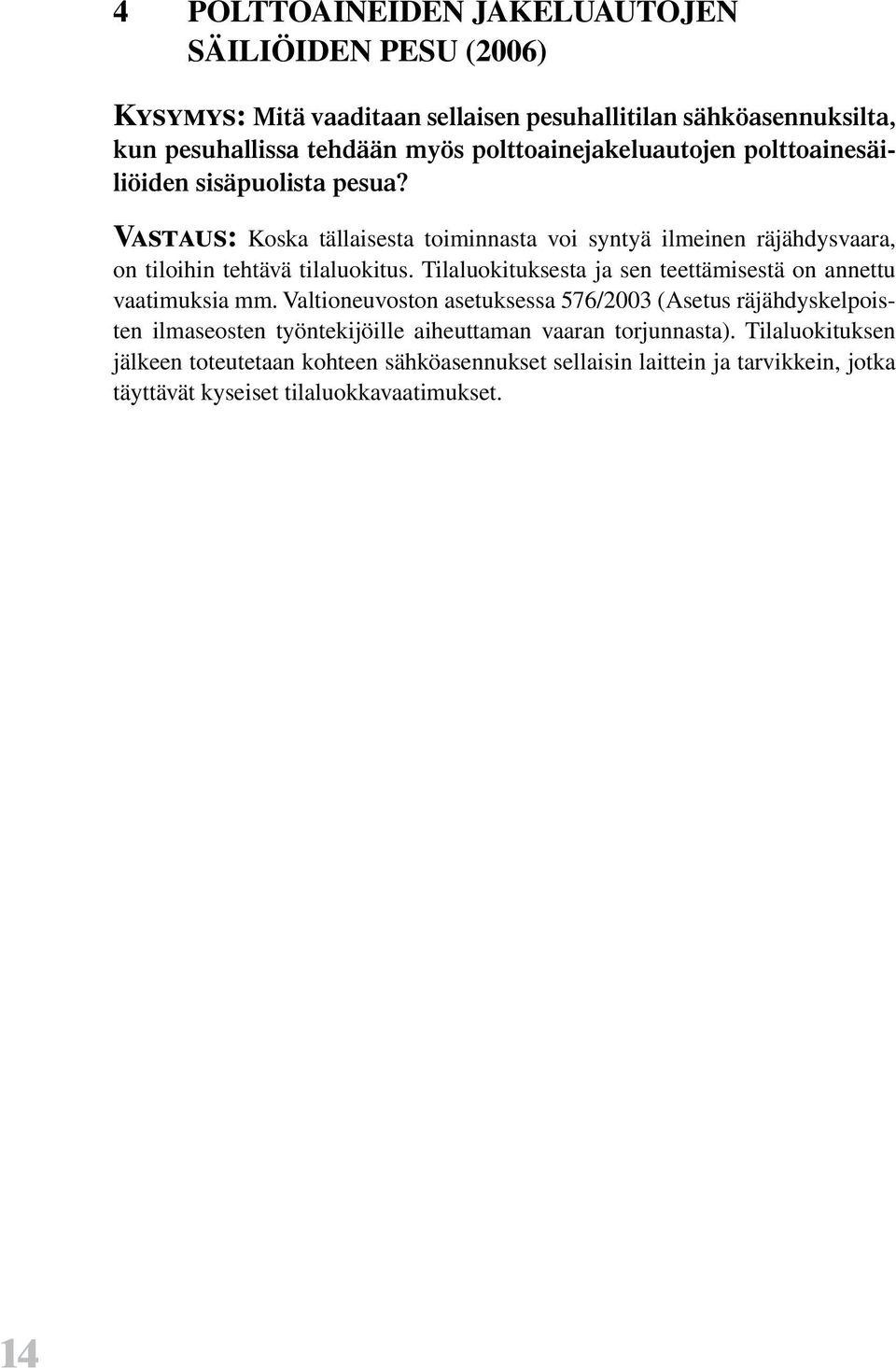 4 POLTTOAINEIDEN JAKELUAUTOJEN SÄILIÖIDEN PESU (2006)

KYSYMYS: Mitä vaaditaan sellaisen pesuhallitilan sähköasennuksilta, kun pesuhallissa tehdään myös polttoainejakeluautojen polttoainesäiliöiden sisäpuolista pesua?

VASTAUS: Koska tällaisesta toiminnasta voi syntyä ilmeinen räjähdysvaara, on tiloihin tehtävä tilaluokitus. Tilaluokituksesta ja sen teettämisestä on annettu vaatimuksia mm. Valtioneuvoston asetuksessa 576/2003 (Asetus räjähdyskelpoisten ilmaseosten työntekijöille aiheuttaman vaaran torjunnasta). Tilaluokituksen jälkeen toteutetaan kohteen sähköasennukset sellaisin laittein ja tarvikkein, jotka täyttävät kyseiset tilaluokkavaatimukset.

14